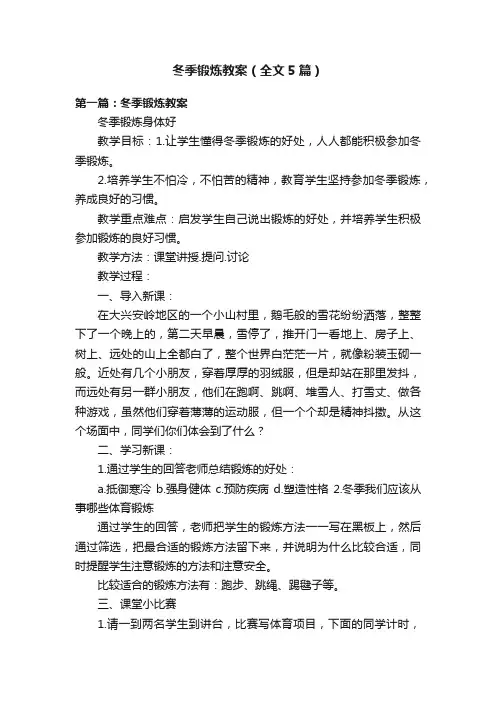 冬季锻炼教案（全文5篇）

第一篇：冬季锻炼教案

冬季锻炼身体好

教学目标：1.让学生懂得冬季锻炼的好处，人人都能积极参加冬季锻炼。

2.培养学生不怕冷，不怕苦的精神，教育学生坚持参加冬季锻炼，养成良好的习惯。

教学重点难点：启发学生自己说出锻炼的好处，并培养学生积极参加锻炼的良好习惯。

教学方法：课堂讲授.提问.讨论

教学过程：

一、导入新课：

在大兴安岭地区的一个小山村里，鹅毛般的雪花纷纷洒落，整整下了一个晚上的，第二天早晨，雪停了，推开门一看地上、房子上、树上、远处的山上全都白了，整个世界白茫茫一片，就像粉装玉砌一般。近处有几个小朋友，穿着厚厚的羽绒服，但是却站在那里发抖，而远处有另一群小朋友，他们在跑啊、跳啊、堆雪人、打雪丈、做各种游戏，虽然他们穿着薄薄的运动服，但一个个却是精神抖擞。从这个场面中，同学们你们体会到了什么？

二、学习新课：

1.通过学生的回答老师总结锻炼的好处：

a.抵御寒冷 b.强身健体 c.预防疾病 d.塑造性格 2.冬季我们应该从事哪些体育锻炼

通过学生的回答，老师把学生的锻炼方法一一写在黑板上，然后通过筛选，把最合适的锻炼方法留下来，并说明为什么比较合适，同时提醒学生注意锻炼的方法和注意安全。

比较适合的锻炼方法有：跑步、跳绳、踢毽子等。

三、课堂小比赛

1.请一到两名学生到讲台，比赛写体育项目，下面的同学计时，